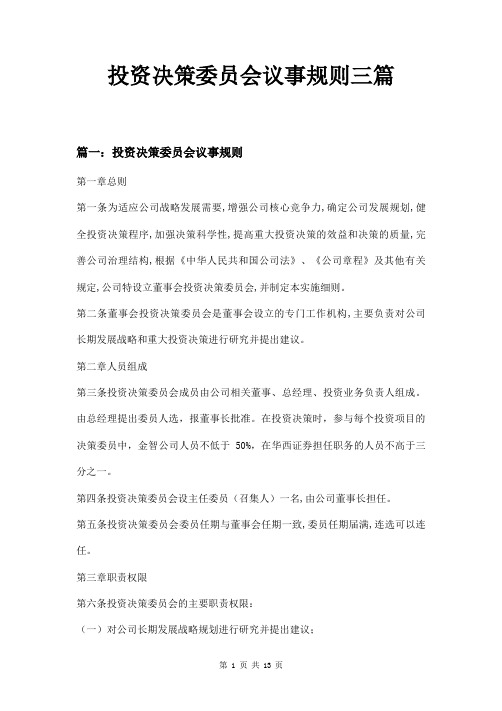 投资决策委员会议事规则三篇

篇一：投资决策委员会议事规则

第一章总则

第一条为适应公司战略发展需要，增强公司核心竞争力，确定公司发展规划，健全投资决策程序，加强决策科学性，提高重大投资决策的效益和决策的质量，完善公司治理结构，根据《中华人民共和国公司法》、《公司章程》及其他有关规定，公司特设立董事会投资决策委员会，并制定本实施细则。

第二条董事会投资决策委员会是董事会设立的专门工作机构，主要负责对公司长期发展战略和重大投资决策进行研究并提出建议。

第二章人员组成

第三条投资决策委员会成员由公司相关董事、总经理、投资业务负责人组成。由总经理提出委员人选，报董事长批准。在投资决策时，参与每个投资项目的决策委员中，金智公司人员不低于 50%，在华西证券担任职务的人员不高于三分之一。

第四条投资决策委员会设主任委员（召集人）一名，由公司董事长担任。

第五条投资决策委员会委员任期与董事会任期一致，委员任期届满，连选可以连任。

第三章职责权限

第六条投资决策委员会的主要职责权限：

（一）对公司长期发展战略规划进行研究并提出建议；

第 1 页 共 13 页